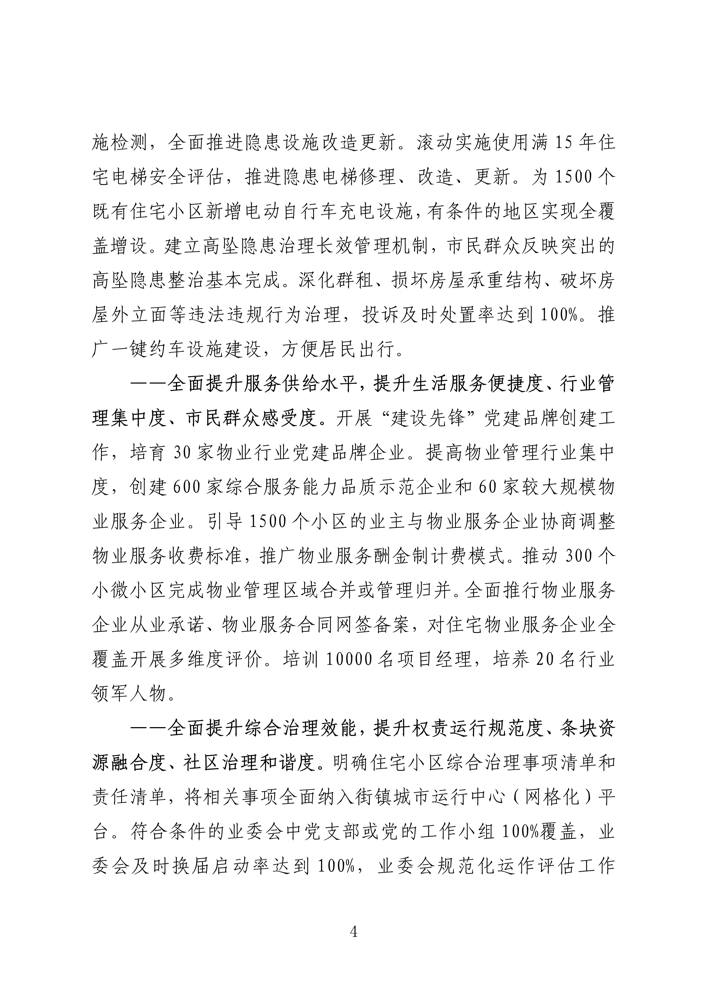 施检测，全面推进隐患设施改造更新。滚动实施使用满 15 年住宅电梯安全评估，推进隐患电梯修理、改造、更新。为 1500 个既有住宅小区新增电动自行车充电设施，有条件的地区实现全覆盖增设。建立高坠隐患治理长效管理机制，市民群众反映突出的高坠隐患整治基本完成。深化群租、损坏房屋承重结构、破坏房屋外立面等违法违规行为治理，投诉及时处置率达到 100%。推广一键约车设施建设，方便居民出行。

——全面提升服务供给水平，提升生活服务便捷度、行业管理集中度、市民群众感受度。开展“建设先锋”党建品牌创建工作，培育 30 家物业行业党建品牌企业。提高物业管理行业集中度，创建 600 家综合服务能力品质示范企业和 60 家较大规模物业服务企业。引导 1500 个小区的业主与物业服务企业协商调整物业服务收费标准，推广物业服务酬金制计费模式。推动 300 个小微小区完成物业管理区域合并或管理归并。全面推行物业服务企业从业承诺、物业服务合同网签备案，对住宅物业服务企业全覆盖开展多维度评价。培训 10000 名项目经理，培养 20 名行业领军人物。

——全面提升综合治理效能，提升权责运行规范度、条块资源融合度、社区治理和谐度。明确住宅小区综合治理事项清单和责任清单，将相关事项全面纳入街镇城市运行中心（网格化）平台。符合条件的业委会中党支部或党的工作小组 100%覆盖，业委会及时换届启动率达到 100%，业委会规范化运作评估工作

4